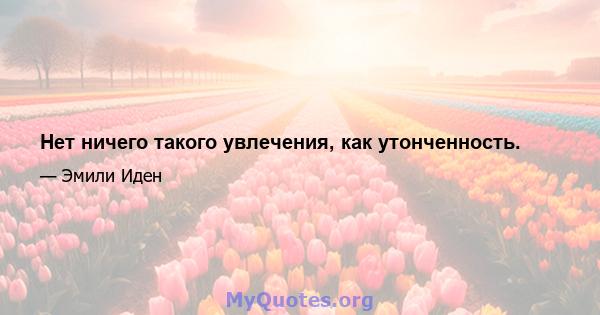 Нет ничего такого увлечения, как утонченность.

— Эмили Иден

MyQuotes.org